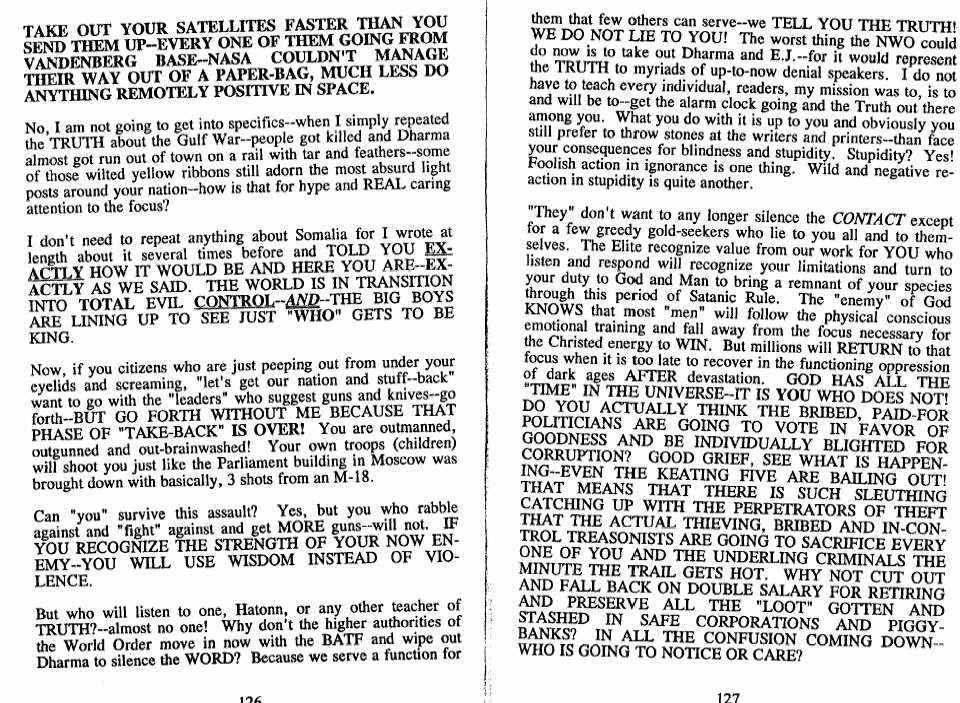 TAKE OUT YOUR SATELLITES FASTER THAN YOU SEND THEM UP--EVERY ONE OF THEM GOING FROM VANDENBERG BASE--NASA COULDN'T MANAGE THEIR WAY OUT OF A PAPER-BAG, MUCH LESS DO ANYTHING REMOTELY POSITIVE IN SPACE.

No, I am not going to get into specifics--when I simply repeated the TRUTH about the Gulf War--people got killed and Dharma almost got run out of town on a rail with tar and feathers--some of those wilted yellow ribbons still adorn the most absurd light posts around your nation--how is that for hype and REAL caring attention to the focus?

I don't need to repeat anything about Somalia for I wrote at length about it several times before and TOLD YOU EXACTLY HOW IT WOULD BE AND HERE YOU ARE--EXACTLY AS WE SAID. THE WORLD IS IN TRANSITION INTO TOTAL EVIL CONTROL--AND--THE BIG BOYS ARE LINING UP TO SEE JUST "WHO" GETS TO BE KING.

Now, if you citizens who are just peeping out from under your eyelids and screaming, "let's get our nation and stuff--back" want to go with the "leaders" who suggest guns and knives--go forth--BUT GO FORTH WITHOUT ME BECAUSE THAT PHASE OF "TAKE-BACK" IS OVER! You are outmanned, outgunned and out-brainwashed! Your own troops (children) will shoot you just like the Parliament building in Moscow was brought down with basically, 3 shots from an M-18.

Can "you" survive this assault? Yes, but you who rabble against and "fight" against and get MORE guns--will not. IF YOU RECOGNIZE THE STRENGTH OF YOUR NOW ENEMY--YOU WILL USE WISDOM INSTEAD OF VIOLENCE.

But who will listen to one, Hatonn, or any other teacher of TRUTH?--almost no one! Why don't the higher authorities of the World Order move in now with the BATF and wipe out Dharma to silence the WORD? Because we serve a function for

126

them that few others can serve--we TELL YOU THE TRUTH! WE DO NOT LIE TO YOU! The worst thing the NWO could do now is to take out Dharma and E.J.--for it would represent the TRUTH to myriads of up-to-now denial speakers. I do not have to teach every individual, readers, my mission was to, is to and will be to--get the alarm clock going and the Truth out there among you. What you do with it is up to you and obviously you still prefer to throw stones at the writers and printers--than face your consequences for blindness and stupidity. Stupidity? Yes! Foolish action in ignorance is one thing. Wild and negative reaction in stupidity is quite another.

"They" don't want to any longer silence the CONTACT except for a few greedy gold-seekers who lie to you all and to themselves. The Elite recognize value from our work for YOU who listen and respond will recognize your limitations and turn to your duty to God and Man to bring a remnant of your species through this period of Satanic Rule. The "enemy" of God KNOWS that most "men" will follow the physical conscious emotional training and fall away from the focus necessary for the Christed energy to WIN. But millions will RETURN to that focus when it is too late to recover in the functioning oppression of dark ages AFTER devastation. GOD HAS ALL THE "TIME" IN THE UNIVERSE--IT IS YOU WHO DOES NOT! DO YOU ACTUALLY THINK THE BRIBED, PAID-FOR POLITICIANS ARE GOING TO VOTE IN FAVOR OF GOODNESS AND BE INDIVIDUALLY BLIGHTED FOR CORRUPTION? GOOD GRIEF, SEE WHAT IS HAPPENING--EVEN THE KEATING FIVE ARE BAILING OUT! THAT MEANS THAT THERE IS SUCH SLEUTHING CATCHING UP WITH THE PERPETRATORS OF THEFT THAT THE ACTUAL THIEVING, BRIBED AND IN-CONTROL TREASONISTS ARE GOING TO SACRIFICE EVERY ONE OF YOU AND THE UNDERLING CRIMINALS THE MINUTE THE TRAIL GETS HOT. WHY NOT CUT OUT AND FALL BACK ON DOUBLE SALARY FOR RETIRING AND PRESERVE ALL THE "LOOT" GOTTEN AND STASHED IN SAFE CORPORATIONS AND PIGGY-BANKS? IN ALL THE CONFUSION COMING DOWN--WHO IS GOING TO NOTICE OR CARE?

127